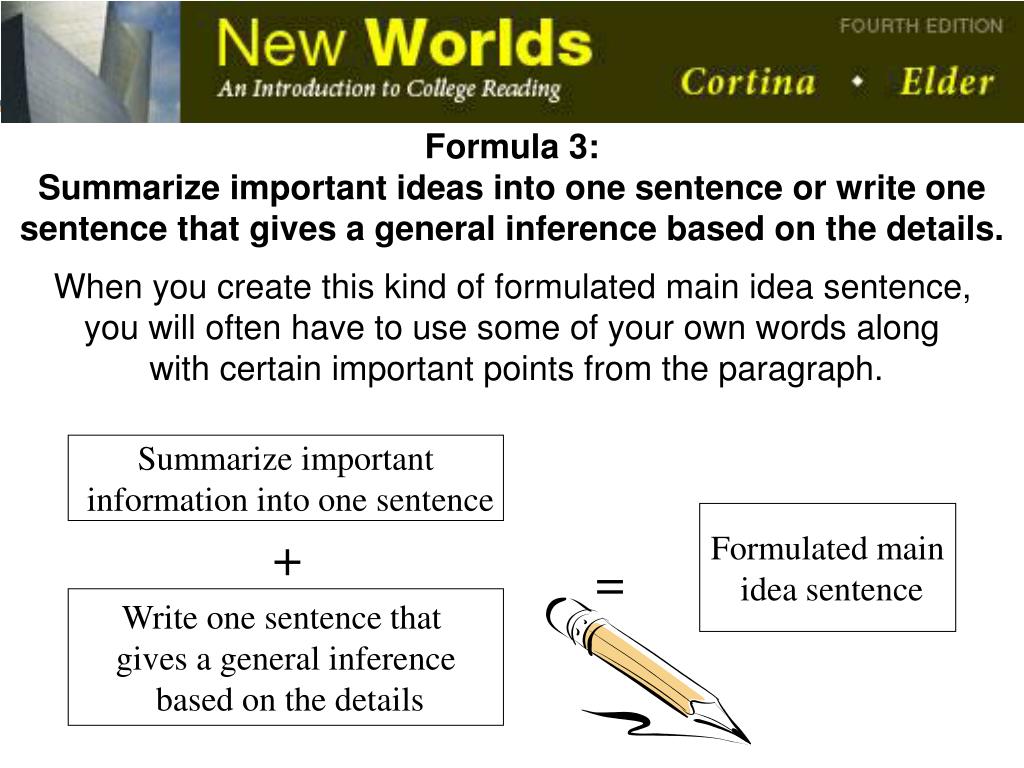 New Worlds
An Introduction to College Reading

FOURTH EDITION

Cortina • Elder

Formula 3:
Summarize important ideas into one sentence or write one sentence that gives a general inference based on the details.

When you create this kind of formulated main idea sentence, you will often have to use some of your own words along with certain important points from the paragraph.

Summarize important information into one sentence

+

Write one sentence that gives a general inference based on the details

=

Formulated main idea sentence